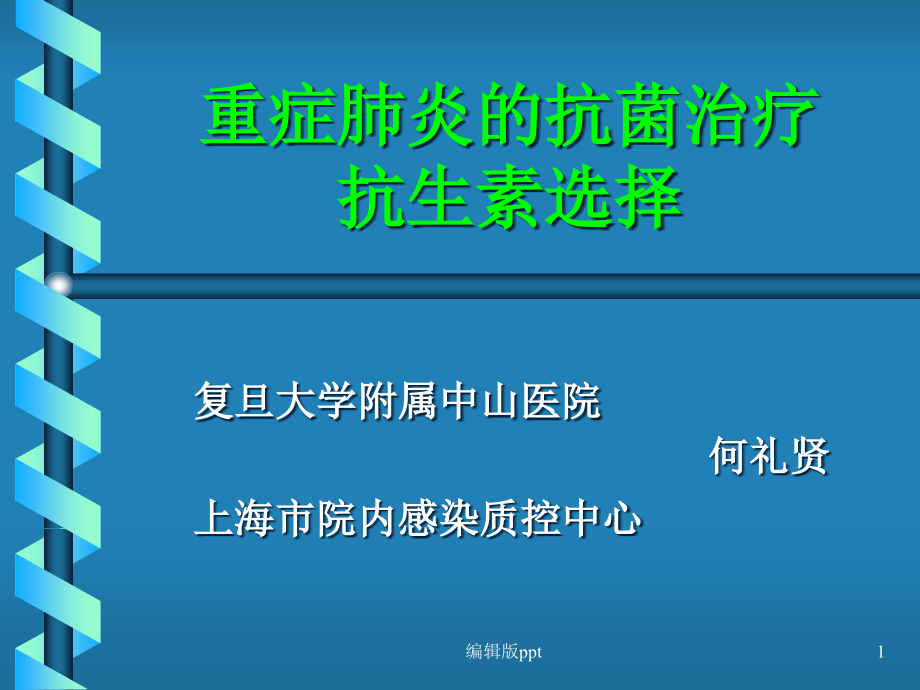 重症肺炎的抗菌治疗
抗生素选择

复旦大学附属中山医院

何礼贤

上海市院内感染质控中心

编辑版ppt

1